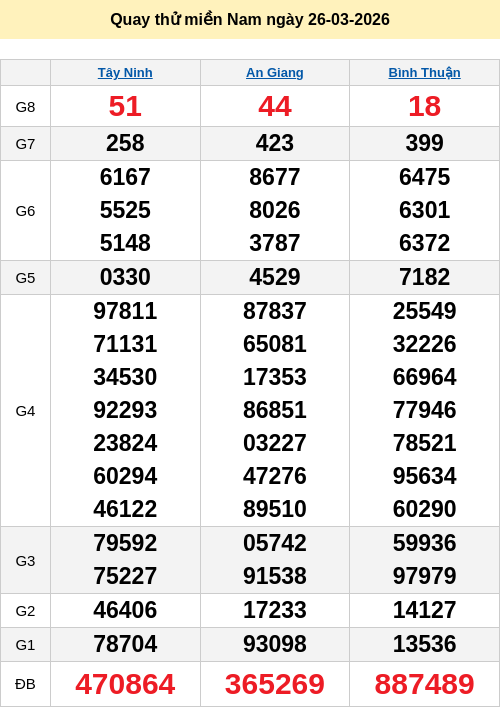 Quay thử miền Nam ngày 26-03-2026

|  | Tây Ninh | An Giang | Bình Thuận |
|---|---|---|---|
| G8 | 51 | 44 | 18 |
| G7 | 258 | 423 | 399 |
| G6 | 6167 5525 5148 | 8677 8026 3787 | 6475 6301 6372 |
| G5 | 0330 | 4529 | 7182 |
| G4 | 97811 71131 34530 92293 23824 60294 46122 | 87837 65081 17353 86851 03227 47276 89510 | 25549 32226 66964 77946 78521 95634 60290 |
| G3 | 79592 75227 | 05742 91538 | 59936 97979 |
| G2 | 46406 | 17233 | 14127 |
| G1 | 78704 | 93098 | 13536 |
| ĐB | 470864 | 365269 | 887489 |